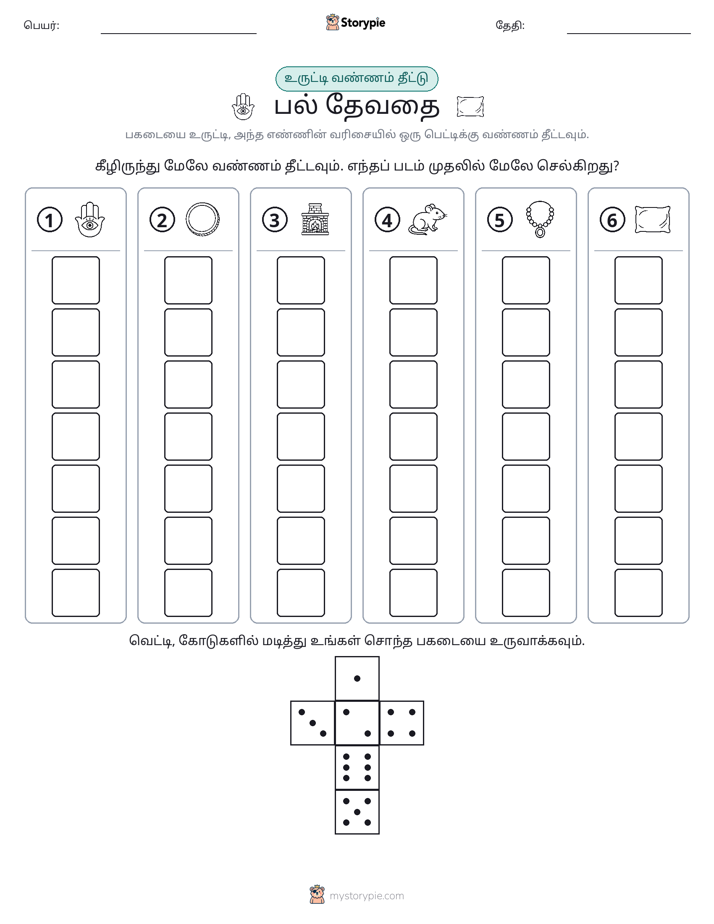 பெயர்: ____ Storypie தேதி: ____

உருட்டி வண்ணம் தீட்டு

பல் தேவதை

பகடையை உருட்டி, அந்த எண்ணின் வரிசையில் ஒரு பெட்டிக்கு வண்ணம் தீட்டவும்.

கீழிருந்து மேலே வண்ணம் தீட்டவும். எந்தப் படம் முதலில் மேலே செல்கிறது?

1 2 3 4 5 6

வெட்டி, கோடுகளில் மடித்து உங்கள் சொந்த பகடையை உருவாக்கவும்.

mystorypie.com